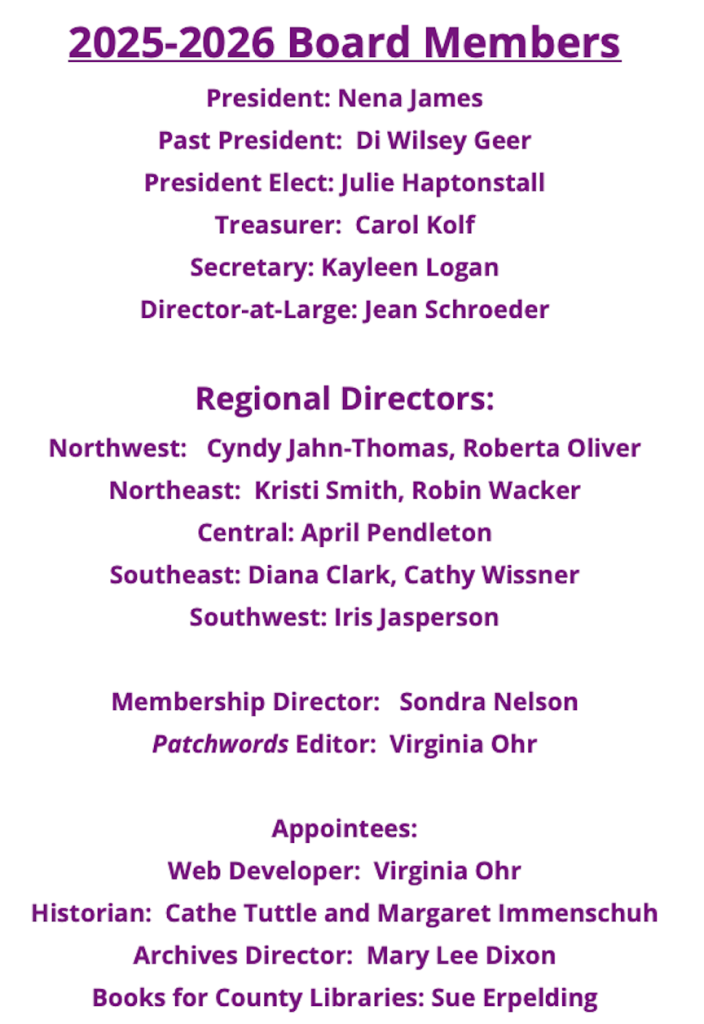 2025-2026 Board Members
President: Nena James
Past President: Di Wilsey Geer
President Elect: Julie Haptonstall
Treasurer: Carol Kolf
Secretary: Kayleen Logan
Director-at-Large: Jean Schroeder

Regional Directors:
Northwest: Cyndy Jahn-Thomas, Roberta Oliver
Northeast: Kristi Smith, Robin Wacker
Central: April Pendleton
Southeast: Diana Clark, Cathy Wissner
Southwest: Iris Jasperson

Membership Director: Sondra Nelson
Patchwords Editor: Virginia Ohr

Appointees:
Web Developer: Virginia Ohr
Historian: Cathe Tuttle and Margaret Immenschuh
Archives Director: Mary Lee Dixon
Books for County Libraries: Sue Erpelding